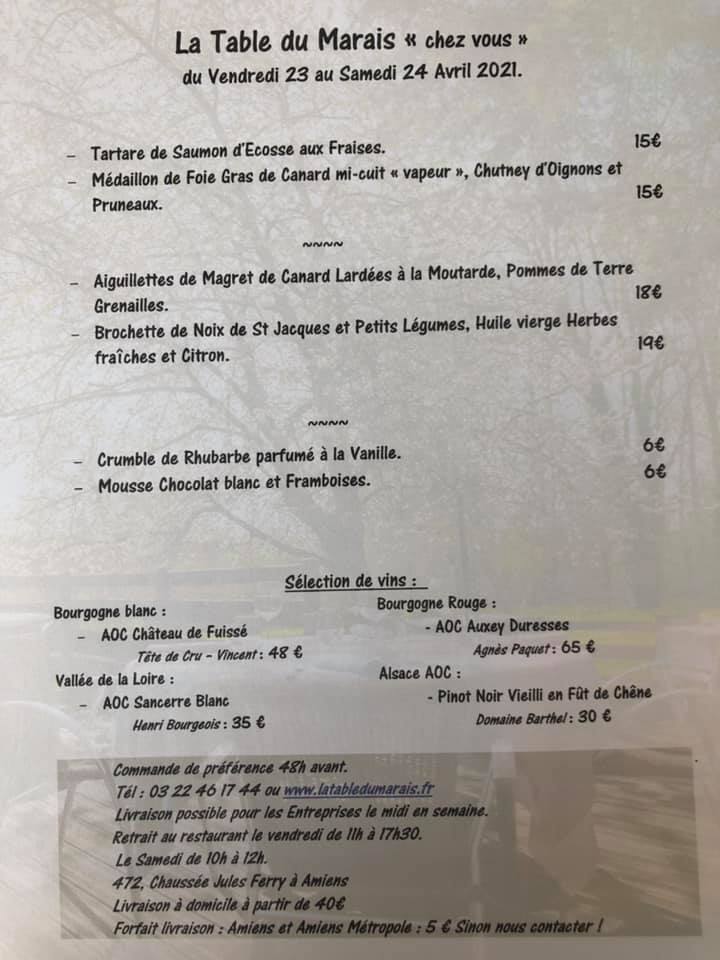 La Table du Marais « chez vous »
du Vendredi 23 au Samedi 24 Avril 2021.

- Tartare de Saumon d'Ecosse aux Fraises. 15€
- Médaillon de Foie Gras de Canard mi-cuit « vapeur », Chutney d'Oignons et Pruneaux. 15€

~~~~

- Aiguillettes de Magret de Canard Lardées à la Moutarde, Pommes de Terre Grenailles. 18€
- Brochette de Noix de St Jacques et Petits Légumes, Huile vierge Herbes fraîches et Citron. 19€

~~~~

- Crumble de Rhubarbe parfumé à la Vanille. 6€
- Mousse Chocolat blanc et Framboises. 6€

Sélection de vins :

Bourgogne blanc :
- AOC Château de Fuissé
Tête de Cru - Vincent : 48 €
Vallée de la Loire :
- AOC Sancerre Blanc
Henri Bourgeois : 35 €

Bourgogne Rouge :
- AOC Auxey Duresses
Agnès Paquet : 65 €
Alsace AOC :
- Pinot Noir Vieilli en Fût de Chêne
Domaine Barthel : 30 €

Commande de préférence 48h avant.
Tél : 03 22 46 17 44 ou www.latabledumarais.fr
Livraison possible pour les Entreprises le midi en semaine.
Retrait au restaurant le vendredi de 11h à 17h30.
Le Samedi de 10h à 12h.
472, Chaussée Jules Ferry à Amiens
Livraison à domicile à partir de 40€
Forfait livraison : Amiens et Amiens Métropole : 5 € Sinon nous contacter !